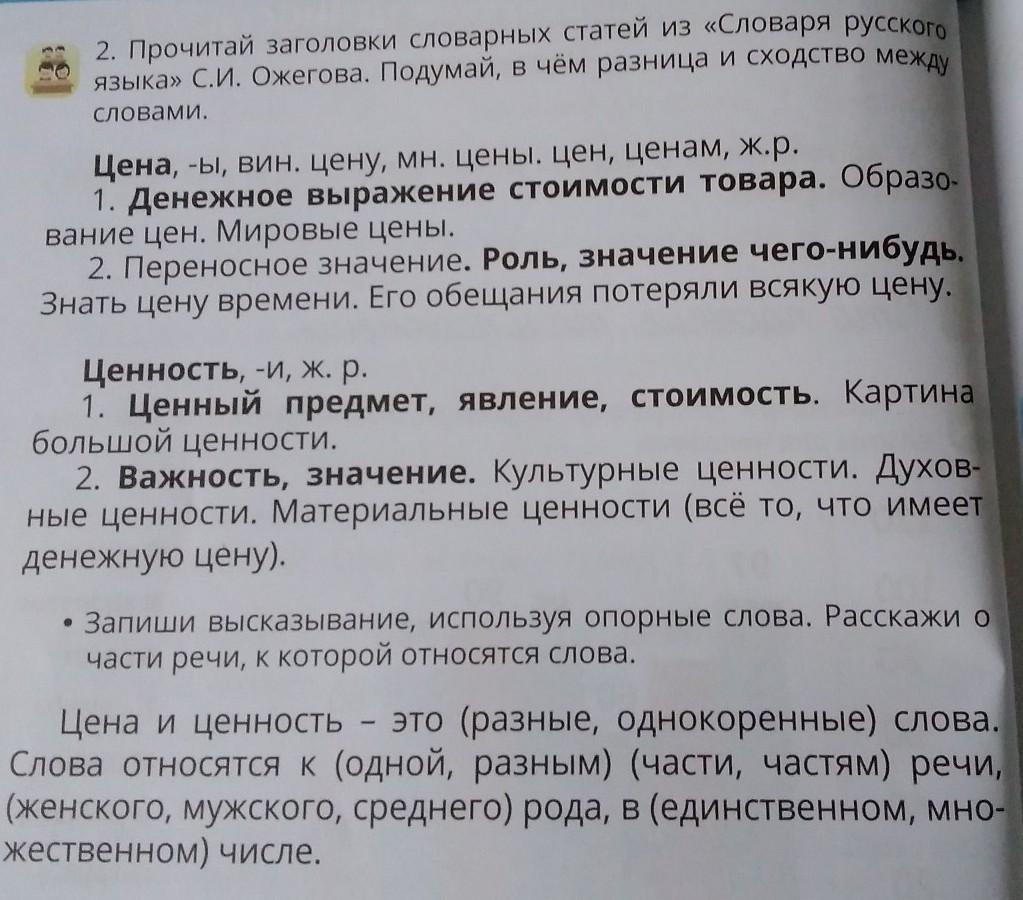 2. Прочитай заголовки словарных статей из «Словаря русского языка» С.И. Ожегова. Подумай, в чём разница и сходство между словами.

Цена, -ы, вин. цену, мн. цены. цен, ценам, ж.р.
1. Денежное выражение стоимости товара. Образование цен. Мировые цены.
2. Переносное значение. Роль, значение чего-нибудь. Знать цену времени. Его обещания потеряли всякую цену.

Ценность, -и, ж. р.
1. Ценный предмет, явление, стоимость. Картина большой ценности.
2. Важность, значение. Культурные ценности. Духовные ценности. Материальные ценности (всё то, что имеет денежную цену).

• Запиши высказывание, используя опорные слова. Расскажи о части речи, к которой относятся слова.

Цена и ценность – это (разные, однокоренные) слова. Слова относятся к (одной, разным) (части, частям) речи, (женского, мужского, среднего) рода, в (единственном, множественном) числе.